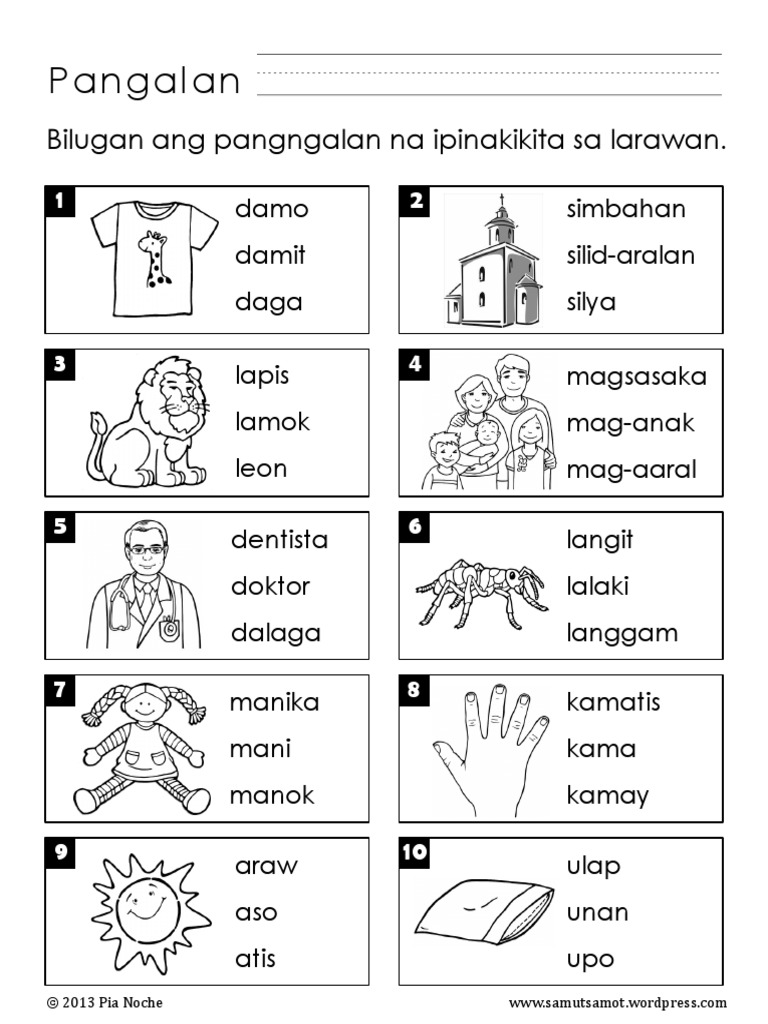 Pangalan

Bilugan ang pangngalan na ipinakikita sa larawan.

1
damo
damit
daga

2
simbahan
silid-aralan
silya

3
lapis
lamok
leon

4
magsasaka
mag-anak
mag-aaral

5
dentista
doktor
dalaga

6
langit
lalaki
langgam

7
manika
mani
manok

8
kamatis
kama
kamay

9
araw
aso
atis

10
ulap
unan
upo

© 2013 Pia Noche

www.samutsamot.wordpress.com